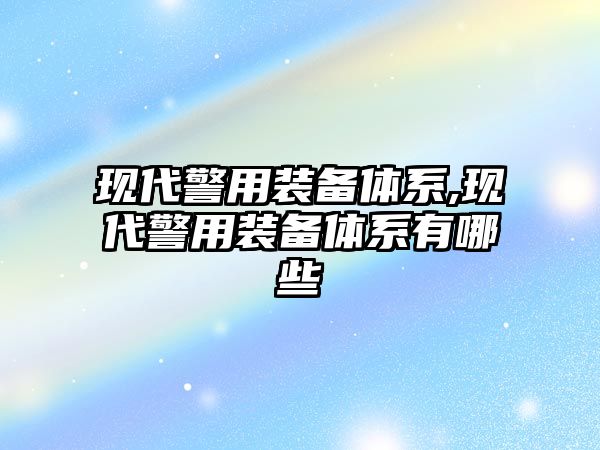 现代警用装备体系,现代警用装备体系有哪些